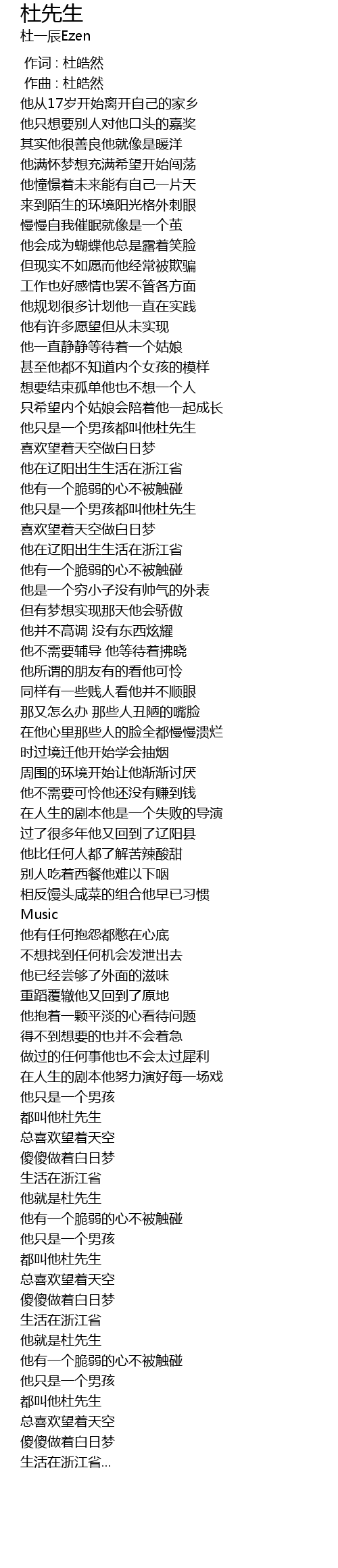 杜先生
杜一辰Ezen

作词 : 杜皓然
作曲 : 杜皓然
他从17岁开始离开自己的家乡
他只想要别人对他口头的嘉奖
其实他很善良他就像是暖洋
他满怀梦想充满希望开始闯荡
他憧憬着未来能有自己一片天
来到陌生的环境阳光格外刺眼
慢慢自我催眠就像是一个茧
他会成为蝴蝶他总是露着笑脸
但现实不如愿而他经常被欺骗
工作也好感情也罢不管各方面
他规划很多计划他一直在实践
他有许多愿望但从未实现
他一直静静等待着一个姑娘
甚至他都不知道内个女孩的模样
想要结束孤单他也不想一个人
只希望内个姑娘会陪着他一起成长
他只是一个男孩都叫他杜先生
喜欢望着天空做白日梦
他在辽阳出生生活在浙江省
他有一个脆弱的心不被触碰
他只是一个男孩都叫他杜先生
喜欢望着天空做白日梦
他在辽阳出生生活在浙江省
他有一个脆弱的心不被触碰
他是一个穷小子没有帅气的外表
但有梦想实现那天他会骄傲
他并不高调 没有东西炫耀
他不需要辅导 他等待着拂晓
他所谓的朋友有的看他可怜
同样有一些贱人看他并不顺眼
那又怎么办 那些人丑陋的嘴脸
在他心里那些人的脸全都慢慢溃烂
时过境迁他开始学会抽烟
周围的环境开始让他渐渐讨厌
他不需要可怜他还没有赚到钱
在人生的剧本他是一个失败的导演
过了很多年他又回到了辽阳县
他比任何人都了解苦辣酸甜
别人吃着西餐他难以下咽
相反馒头咸菜的组合他早已习惯
Music
他有任何抱怨都憋在心底
不想找到任何机会发泄出去
他已经尝够了外面的滋味
重蹈覆辙他又回到了原地
他抱着一颗平淡的心看待问题
得不到想要的也并不会着急
做过的任何事他也不会太过犀利
在人生的剧本他努力演好每一场戏
他只是一个男孩
都叫他杜先生
总喜欢望着天空
傻傻做着白日梦
生活在浙江省
他就是杜先生
他有一个脆弱的心不被触碰
他只是一个男孩
都叫他杜先生
总喜欢望着天空
傻傻做着白日梦
生活在浙江省
他就是杜先生
他有一个脆弱的心不被触碰
他只是一个男孩
都叫他杜先生
总喜欢望着天空
傻傻做着白日梦
生活在浙江省...